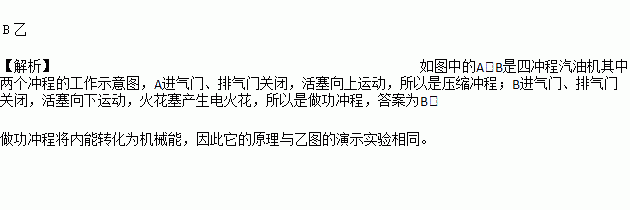 B 乙

【解析】 如图中的A□B是四冲程汽油机其中两个冲程的工作示意图，A进气门、排气门关闭，活塞向上运动，所以是压缩冲程；B进气门、排气门关闭，活塞向下运动，火花塞产生电火花，所以是做功冲程，答案为B□

做功冲程将内能转化为机械能，因此它的原理与乙图的演示实验相同。